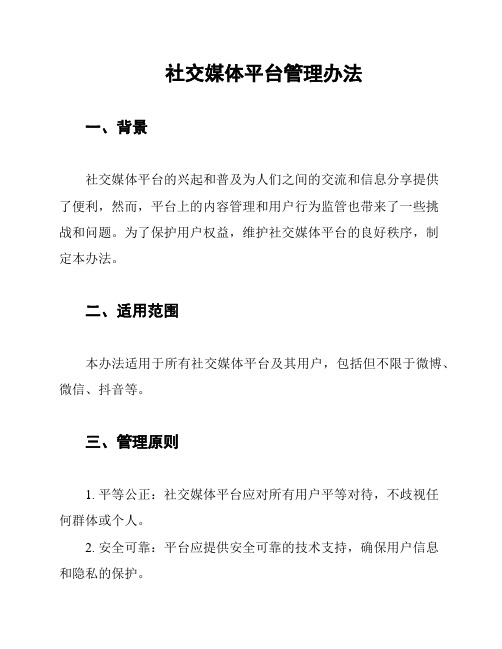 社交媒体平台管理办法

一、背景

社交媒体平台的兴起和普及为人们之间的交流和信息分享提供了便利，然而，平台上的内容管理和用户行为监管也带来了一些挑战和问题。为了保护用户权益，维护社交媒体平台的良好秩序，制定本办法。

二、适用范围

本办法适用于所有社交媒体平台及其用户，包括但不限于微博、微信、抖音等。

三、管理原则

1. 平等公正：社交媒体平台应对所有用户平等对待，不歧视任何群体或个人。

2. 安全可靠：平台应提供安全可靠的技术支持，确保用户信息和隐私的保护。